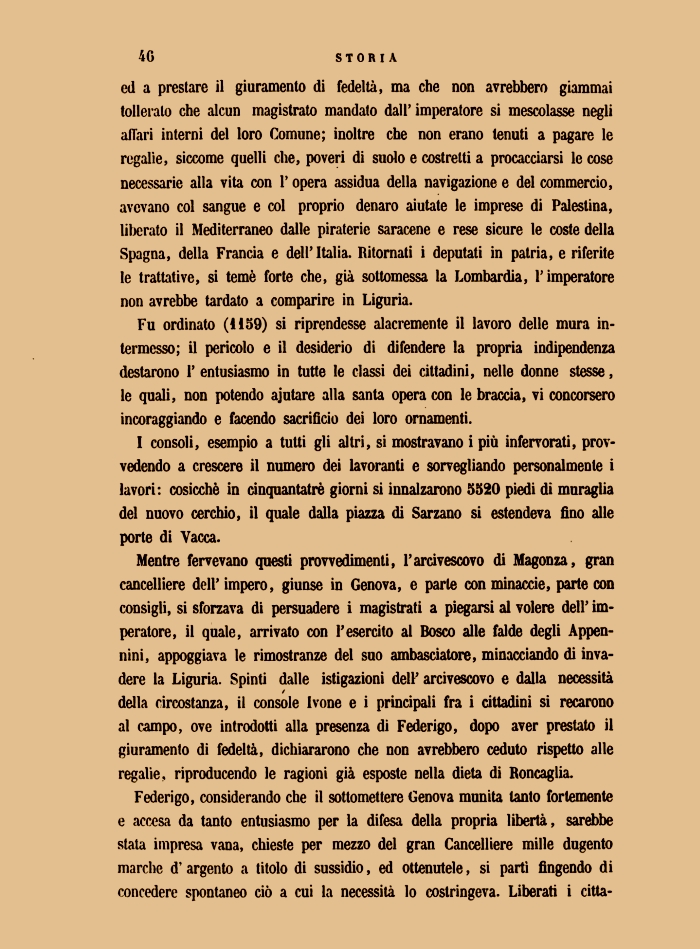 46 STORIA

ed a prestare il giuramento di fedeltà, ma che non avrebbero giammai tollerato che alcun magistrato mandato dall' imperatore si mescolasse negli affari interni del loro Comune; inoltre che non erano tenuti a pagare le regalie, siccome quelli che, poveri di suolo e costretti a procacciarsi le cose necessarie alla vita con l' opera assidua della navigazione e del commercio, avevano col sangue e col proprio denaro aiutate le imprese di Palestina, liberato il Mediterraneo dalle piraterie saracene e rese sicure le coste della Spagna, della Francia e dell' Italia. Ritornati i deputati in patria, e riferite le trattative, si temè forte che, già sottomessa la Lombardia, l' imperatore non avrebbe tardato a comparire in Liguria.

Fu ordinato (1159) si riprendesse alacremente il lavoro delle mura intermesso; il pericolo e il desiderio di difendere la propria indipendenza destarono l' entusiasmo in tutte le classi dei cittadini, nelle donne stesse, le quali, non potendo ajutare alla santa opera con le braccia, vi concorsero incoraggiando e facendo sacrificio dei loro ornamenti.

I consoli, esempio a tutti gli altri, si mostravano i più infervorati, provvedendo a crescere il numero dei lavoranti e sorvegliando personalmente i lavori: cosicchè in cinquantatrè giorni si innalzarono 5520 piedi di muraglia del nuovo cerchio, il quale dalla piazza di Sarzano si estendeva fino alle porte di Vacca.

Mentre fervevano questi provvedimenti, l'arcivescovo di Magonza, gran cancelliere dell' impero, giunse in Genova, e parte con minaccie, parte con consigli, si sforzava di persuadere i magistrati a piegarsi al volere dell' imperatore, il quale, arrivato con l'esercito al Bosco alle falde degli Appennini, appoggiava le rimostranze del suo ambasciatore, minacciando di invadere la Liguria. Spinti dalle istigazioni dell' arcivescovo e dalla necessità della circostanza, il console Ivone e i principali fra i cittadini si recarono al campo, ove introdotti alla presenza di Federigo, dopo aver prestato il giuramento di fedeltà, dichiararono che non avrebbero ceduto rispetto alle regalie, riproducendo le ragioni già esposte nella dieta di Roncaglia.

Federigo, considerando che il sottomettere Genova munita tanto fortemente e accesa da tanto entusiasmo per la difesa della propria libertà, sarebbe stata impresa vana, chieste per mezzo del gran Cancelliere mille dugento marche d' argento a titolo di sussidio, ed ottenutele, si partì fingendo di concedere spontaneo ciò a cui la necessità lo costringeva. Liberati i citta-